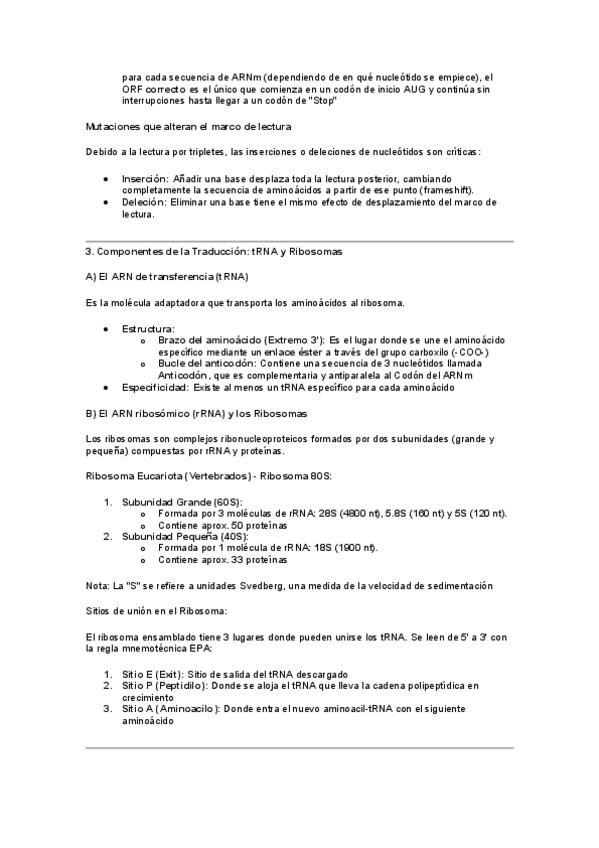 para cada secuencia de ARNm (dependiendo de en qué nucleótido se empiece), el ORF correcto es el único que comienza en un codón de inicio AUG y continúa sin interrupciones hasta llegar a un codón de "Stop"

Mutaciones que alteran el marco de lectura

Debido a la lectura por tripletes, las inserciones o deleciones de nucleótidos son críticas:

- Inserción: Añadir una base desplaza toda la lectura posterior, cambiando completamente la secuencia de aminoácidos a partir de ese punto (frameshift).
- Deleción: Eliminar una base tiene el mismo efecto de desplazamiento del marco de lectura.

3. Componentes de la Traducción: tRNA y Ribosomas

A) El ARN de transferencia (tRNA)

Es la molécula adaptadora que transporta los aminoácidos al ribosoma.

- Estructura:
  - Brazo del aminoácido (Extremo 3'): Es el lugar donde se une el aminoácido específico mediante un enlace éster a través del grupo carboxilo (-COO-)
  - Bucle del anticodón: Contiene una secuencia de 3 nucleótidos llamada Anticodón, que es complementaria y antiparalela al Codón del ARNm
- Especificidad: Existe al menos un tRNA específico para cada aminoácido

B) El ARN ribosómico (rRNA) y los Ribosomas

Los ribosomas son complejos ribonucleoproteicos formados por dos subunidades (grande y pequeña) compuestas por rRNA y proteínas.

Ribosoma Eucariota (Vertebrados) - Ribosoma 80S:

1. Subunidad Grande (60S):
   - Formada por 3 moléculas de rRNA: 28S (4800 nt), 5.8S (160 nt) y 5S (120 nt).
   - Contiene aprox. 50 proteínas
2. Subunidad Pequeña (40S):
   - Formada por 1 molécula de rRNA: 18S (1900 nt).
   - Contiene aprox. 33 proteínas

Nota: La "S" se refiere a unidades Svedberg, una medida de la velocidad de sedimentación

Sitios de unión en el Ribosoma:

El ribosoma ensamblado tiene 3 lugares donde pueden unirse los tRNA. Se leen de 5' a 3' con la regla mnemotécnica EPA:

1. Sitio E (Exit): Sitio de salida del tRNA descargado
2. Sitio P (Peptidilo): Donde se aloja el tRNA que lleva la cadena polipeptídica en crecimiento
3. Sitio A (Aminoacilo): Donde entra el nuevo aminoacil-tRNA con el siguiente aminoácido